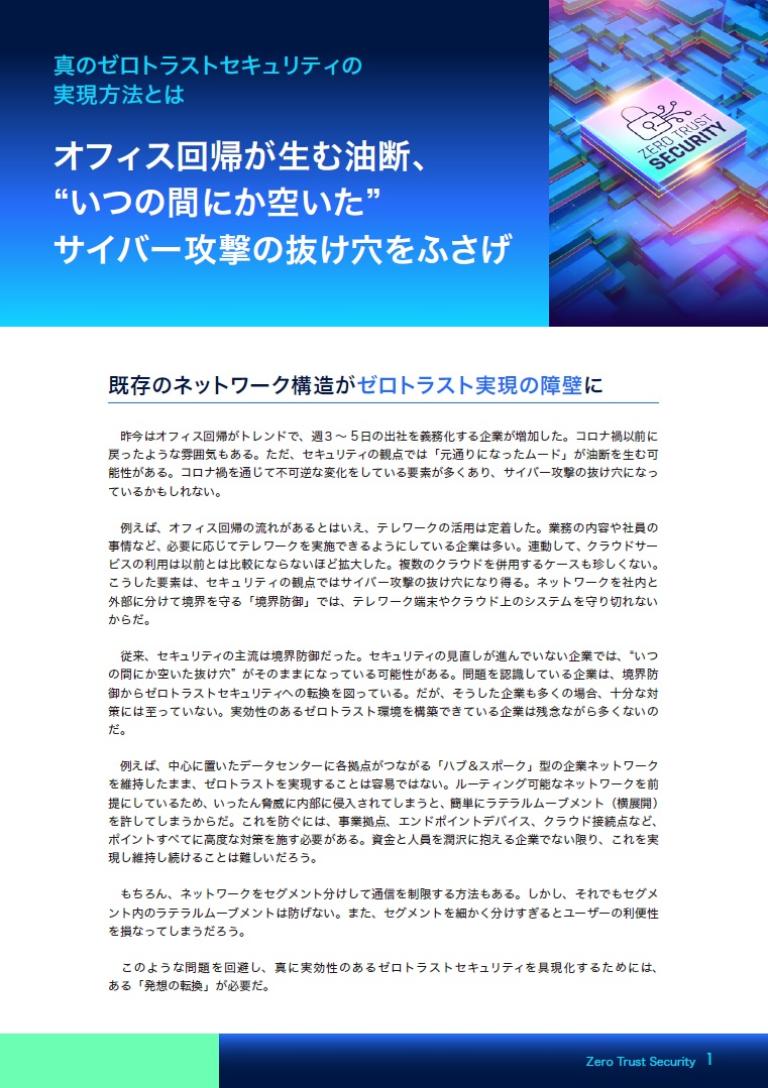 真のゼロトラストセキュリティの実現方法とは

オフィス回帰が生む油断、“いつの間にか空いた”サイバー攻撃の抜け穴をふさげ

ZERO TRUST SECURITY

既存のネットワーク構造がゼロトラスト実現の障壁に

昨今はオフィス回帰がトレンドで、週３～５日の出社を義務化する企業が増加した。コロナ禍以前に戻ったような雰囲気もある。ただ、セキュリティの観点では「元通りになったムード」が油断を生む可能性がある。コロナ禍を通じて不可逆な変化をしている要素が多くあり、サイバー攻撃の抜け穴になっているかもしれない。

例えば、オフィス回帰の流れがあるとはいえ、テレワークの活用は定着した。業務の内容や社員の事情など、必要に応じてテレワークを実施できるようにしている企業は多い。連動して、クラウドサービスの利用は以前とは比較にならないほど拡大した。複数のクラウドを併用するケースも珍しくない。こうした要素は、セキュリティの観点ではサイバー攻撃の抜け穴になり得る。ネットワークを社内と外部に分けて境界を守る「境界防御」では、テレワーク端末やクラウド上のシステムを守り切れないからだ。

従来、セキュリティの主流は境界防御だった。セキュリティの見直しが進んでいない企業では、“いつの間にか空いた抜け穴”がそのままになっている可能性がある。問題を認識している企業は、境界防御からゼロトラストセキュリティへの転換を図っている。だが、そうした企業も多くの場合、十分な対策には至っていない。実効性のあるゼロトラスト環境を構築できている企業は残念ながら多くないのだ。

例えば、中心に置いたデータセンターに各拠点がつながる「ハブ＆スポーク」型の企業ネットワークを維持したまま、ゼロトラストを実現することは容易ではない。ルーティング可能なネットワークを前提にしているため、いったん脅威に内部に侵入されてしまうと、簡単にラテラルムーブメント（横展開）を許してしまうからだ。これを防ぐには、事業拠点、エンドポイントデバイス、クラウド接続点など、ポイントすべてに高度な対策を施す必要がある。資金と人員を潤沢に抱える企業でない限り、これを実現し維持し続けることは難しいだろう。

もちろん、ネットワークをセグメント分けして通信を制限する方法もある。しかし、それでもセグメント内のラテラルムーブメントは防げない。また、セグメントを細かく分けすぎるとユーザーの利便性を損なってしまうだろう。

このような問題を回避し、真に実効性のあるゼロトラストセキュリティを具現化するためには、ある「発想の転換」が必要だ。

Zero Trust Security 1